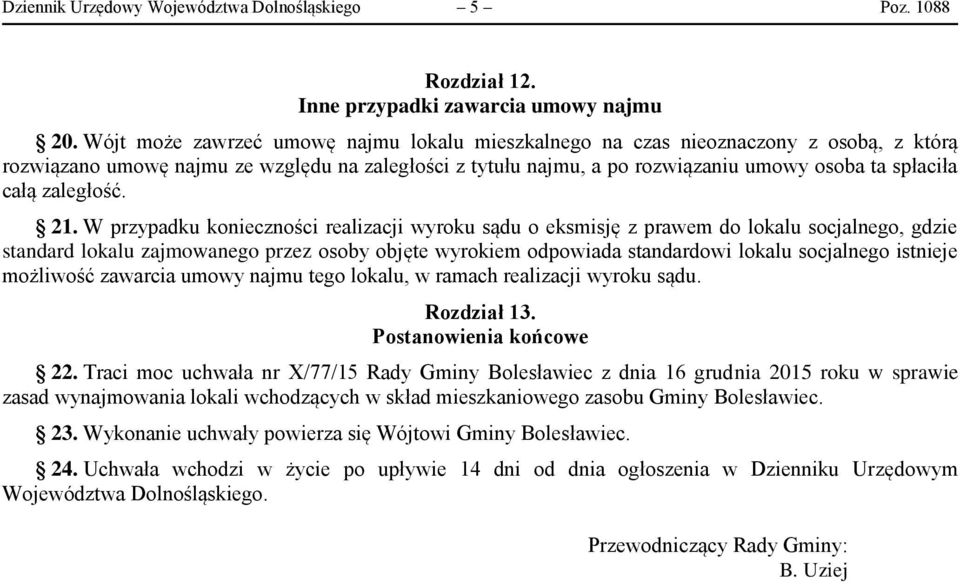 Dziennik Urzędowy Województwa Dolnośląskiego – 5 – Poz. 1088

Rozdział 12.
Inne przypadki zawarcia umowy najmu

§ 20. Wójt może zawrzeć umowę najmu lokalu mieszkalnego na czas nieoznaczony z osobą, z którą rozwiązano umowę najmu ze względu na zaległości z tytułu najmu, a po rozwiązaniu umowy osoba ta spłaciła całą zaległość.

§ 21. W przypadku konieczności realizacji wyroku sądu o eksmisję z prawem do lokalu socjalnego, gdzie standard lokalu zajmowanego przez osoby objęte wyrokiem odpowiada standardowi lokalu socjalnego istnieje możliwość zawarcia umowy najmu tego lokalu, w ramach realizacji wyroku sądu.

Rozdział 13.
Postanowienia końcowe

§ 22. Traci moc uchwała nr X/77/15 Rady Gminy Bolesławiec z dnia 16 grudnia 2015 roku w sprawie zasad wynajmowania lokali wchodzących w skład mieszkaniowego zasobu Gminy Bolesławiec.

§ 23. Wykonanie uchwały powierza się Wójtowi Gminy Bolesławiec.

§ 24. Uchwała wchodzi w życie po upływie 14 dni od dnia ogłoszenia w Dzienniku Urzędowym Województwa Dolnośląskiego.

Przewodniczący Rady Gminy:
B. Uziej